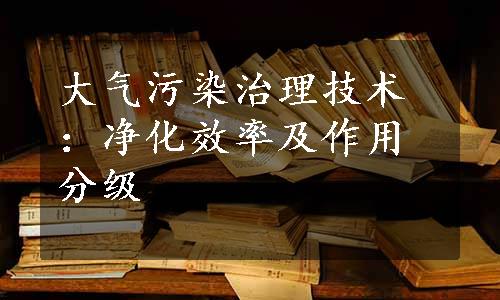 大气污染治理技术：净化效率及作用分级